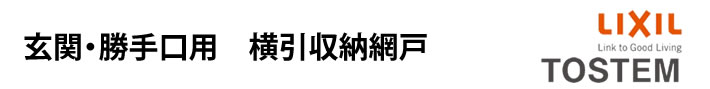 玄関・勝手口用　横引収納網戸

LIXIL
Link to Good Living
TOSTEM